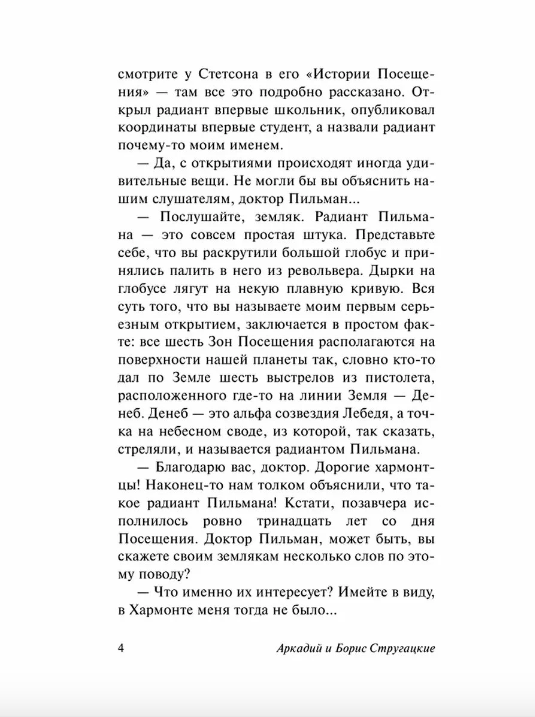 смотрите у Стетсона в его «Истории Посещения» — там все это подробно рассказано. Открыл радиант впервые школьник, опубликовал координаты впервые студент, а назвали радиант почему-то моим именем.

— Да, с открытиями происходят иногда удивительные вещи. Не могли бы вы объяснить нашим слушателям, доктор Пильман...

— Послушайте, земляк. Радиант Пильмана — это совсем простая штука. Представьте себе, что вы раскрутили большой глобус и принялись палить в него из револьвера. Дырки на глобусе лягут на некую плавную кривую. Вся суть того, что вы называете моим первым серьезным открытием, заключается в простом факте: все шесть Зон Посещения располагаются на поверхности нашей планеты так, словно кто-то дал по Земле шесть выстрелов из пистолета, расположенного где-то на линии Земля — Денеб. Денеб — это альфа созвездия Лебедя, а точка на небесном своде, из которой, так сказать, стреляли, и называется радиантом Пильмана.

— Благодарю вас, доктор. Дорогие хармонтцы! Наконец-то нам толком объяснили, что такое радиант Пильмана! Кстати, позавчера исполнилось ровно тринадцать лет со дня Посещения. Доктор Пильман, может быть, вы скажете своим землякам несколько слов по этому поводу?

— Что именно их интересует? Имейте в виду, в Хармонте меня тогда не было...

4 Аркадий и Борис Стругацкие